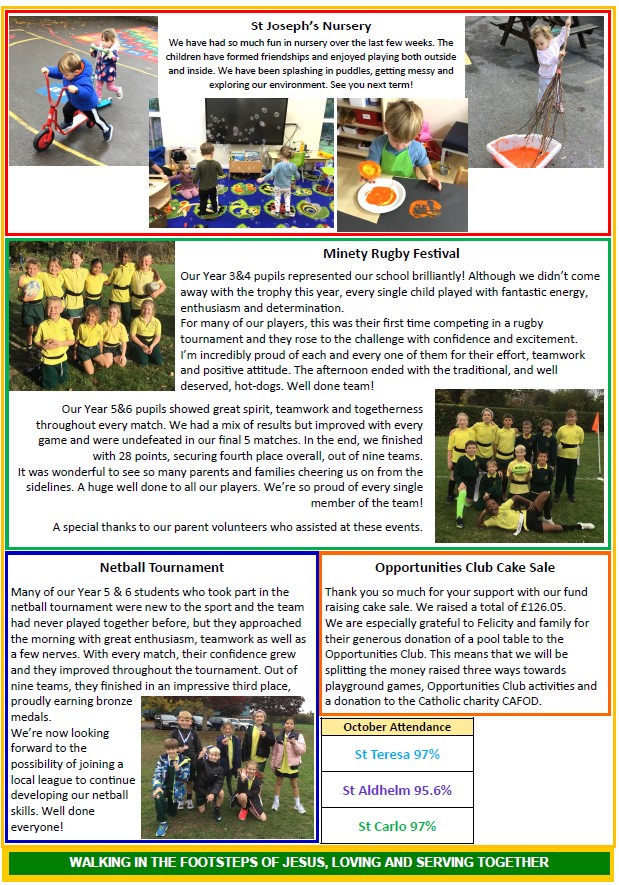 St Joseph's Nursery

We have had so much fun in nursery over the last few weeks. The children have formed friendships and enjoyed playing both outside and inside. We have been splashing in puddles, getting messy and exploring our environment. See you next term!

Minety Rugby Festival

Our Year 3&4 pupils represented our school brilliantly! Although we didn't come away with the trophy this year, every single child played with fantastic energy, enthusiasm and determination.
For many of our players, this was their first time competing in a rugby tournament and they rose to the challenge with confidence and excitement. I'm incredibly proud of each and every one of them for their effort, teamwork and positive attitude. The afternoon ended with the traditional, and well deserved, hot-dogs. Well done team!

Our Year 5&6 pupils showed great spirit, teamwork and togetherness throughout every match. We had a mix of results but improved with every game and were undefeated in our final 5 matches. In the end, we finished with 28 points, securing fourth place overall, out of nine teams.
It was wonderful to see so many parents and families cheering us on from the sidelines. A huge well done to all our players. We're so proud of every single member of the team!

A special thanks to our parent volunteers who assisted at these events.

Netball Tournament

Many of our Year 5 & 6 students who took part in the netball tournament were new to the sport and the team had never played together before, but they approached the morning with great enthusiasm, teamwork as well as a few nerves. With every match, their confidence grew and they improved throughout the tournament. Out of nine teams, they finished in an impressive third place, proudly earning bronze medals.
We're now looking forward to the possibility of joining a local league to continue developing our netball skills. Well done everyone!

Opportunities Club Cake Sale

Thank you so much for your support with our fund raising cake sale. We raised a total of £126.05.
We are especially grateful to Felicity and family for their generous donation of a pool table to the Opportunities Club. This means that we will be splitting the money raised three ways towards playground games, Opportunities Club activities and a donation to the Catholic charity CAFOD.

| October Attendance |
|---|
| St Teresa 97% |
| St Aldhelm 95.6% |
| St Carlo 97% |

WALKING IN THE FOOTSTEPS OF JESUS, LOVING AND SERVING TOGETHER